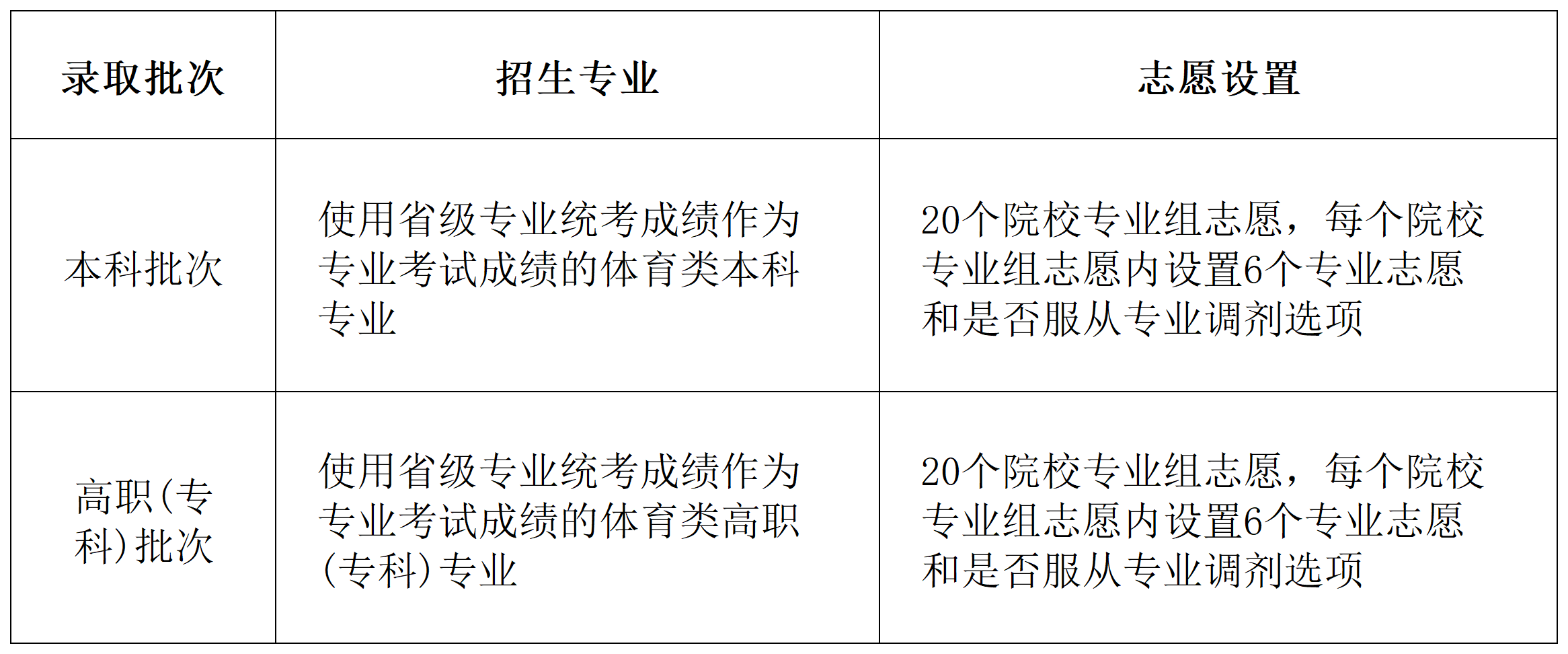 | 录取批次 | 招生专业 | 志愿设置 |
|---|---|---|
| 本科批次 | 使用省级专业统考成绩作为专业考试成绩的体育类本科专业 | 20个院校专业组志愿，每个院校专业组志愿内设置6个专业志愿和是否服从专业调剂选项 |
| 高职(专科)批次 | 使用省级专业统考成绩作为专业考试成绩的体育类高职(专科)专业 | 20个院校专业组志愿，每个院校专业组志愿内设置6个专业志愿和是否服从专业调剂选项 |